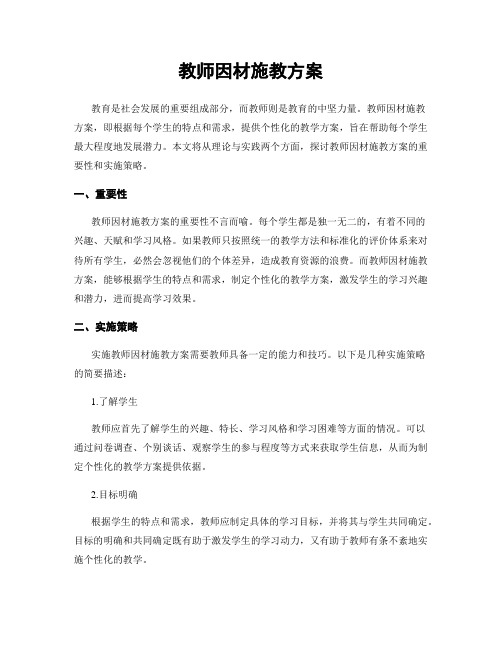 教师因材施教方案

教育是社会发展的重要组成部分，而教师则是教育的中坚力量。教师因材施教方案，即根据每个学生的特点和需求，提供个性化的教学方案，旨在帮助每个学生最大程度地发展潜力。本文将从理论与实践两个方面，探讨教师因材施教方案的重要性和实施策略。

一、重要性

教师因材施教方案的重要性不言而喻。每个学生都是独一无二的，有着不同的兴趣、天赋和学习风格。如果教师只按照统一的教学方法和标准化的评价体系来对待所有学生，必然会忽视他们的个体差异，造成教育资源的浪费。而教师因材施教方案，能够根据学生的特点和需求，制定个性化的教学方案，激发学生的学习兴趣和潜力，进而提高学习效果。

二、实施策略

实施教师因材施教方案需要教师具备一定的能力和技巧。以下是几种实施策略的简要描述：

1.了解学生

教师应首先了解学生的兴趣、特长、学习风格和学习困难等方面的情况。可以通过问卷调查、个别谈话、观察学生的参与程度等方式来获取学生信息，从而为制定个性化的教学方案提供依据。

2.目标明确

根据学生的特点和需求，教师应制定具体的学习目标，并将其与学生共同确定。目标的明确和共同确定既有助于激发学生的学习动力，又有助于教师有条不紊地实施个性化的教学。